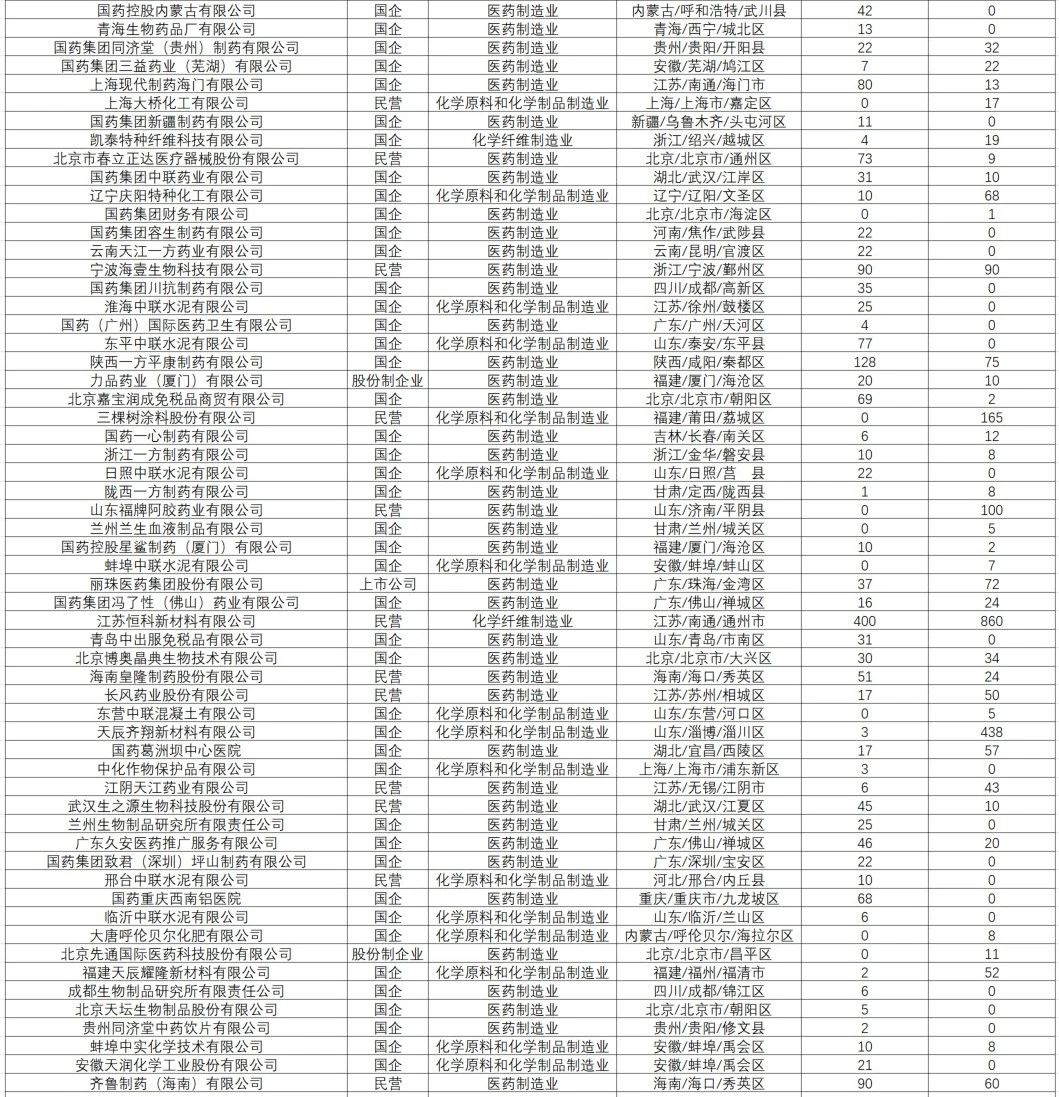 | 国药控股内蒙古有限公司 | 国企 | 医药制造业 | 内蒙古/呼和浩特/武川县 | 42 | 0 |
|---|---|---|---|---|---|
| 青海生物药品厂有限公司 | 国企 | 医药制造业 | 青海/西宁/城北区 | 13 | 0 |
| 国药集团同济堂（贵州）制药有限公司 | 国企 | 医药制造业 | 贵州/贵阳/开阳县 | 22 | 32 |
| 国药集团三益药业（芜湖）有限公司 | 国企 | 医药制造业 | 安徽/芜湖/鸠江区 | 7 | 22 |
| 上海现代制药海门有限公司 | 国企 | 医药制造业 | 江苏/南通/海门市 | 80 | 13 |
| 上海大桥化工有限公司 | 民营 | 化学原料和化学制品制造业 | 上海/上海市/嘉定区 | 0 | 17 |
| 国药集团新疆制药有限公司 | 国企 | 医药制造业 | 新疆/乌鲁木齐/头屯河区 | 11 | 0 |
| 凯泰特种纤维科技有限公司 | 国企 | 化学纤维制造业 | 浙江/绍兴/越城区 | 4 | 19 |
| 北京市春立正达医疗器械股份有限公司 | 民营 | 医药制造业 | 北京/北京市/通州区 | 73 | 9 |
| 国药集团中联药业有限公司 | 国企 | 医药制造业 | 湖北/武汉/江岸区 | 31 | 10 |
| 辽宁庆阳特种化工有限公司 | 国企 | 化学原料和化学制品制造业 | 辽宁/辽阳/文圣区 | 10 | 68 |
| 国药集团财务有限公司 | 国企 | 医药制造业 | 北京/北京市/海淀区 | 0 | 1 |
| 国药集团容生制药有限公司 | 国企 | 医药制造业 | 河南/焦作/武陟县 | 22 | 0 |
| 云南天江一方药业有限公司 | 国企 | 医药制造业 | 云南/昆明/官渡区 | 22 | 0 |
| 宁波海壹生物科技有限公司 | 民营 | 医药制造业 | 浙江/宁波/鄞州区 | 90 | 90 |
| 国药集团川抗制药有限公司 | 国企 | 医药制造业 | 四川/成都/高新区 | 35 | 0 |
| 淮海中联水泥有限公司 | 国企 | 化学原料和化学制品制造业 | 江苏/徐州/鼓楼区 | 25 | 0 |
| 国药（广州）国际医药卫生有限公司 | 国企 | 医药制造业 | 广东/广州/天河区 | 4 | 0 |
| 东平中联水泥有限公司 | 国企 | 化学原料和化学制品制造业 | 山东/泰安/东平县 | 77 | 0 |
| 陕西一方平康制药有限公司 | 国企 | 医药制造业 | 陕西/咸阳/秦都区 | 128 | 75 |
| 力品药业（厦门）有限公司 | 股份制企业 | 医药制造业 | 福建/厦门/海沧区 | 20 | 10 |
| 北京嘉宝润成免税品商贸有限公司 | 国企 | 医药制造业 | 北京/北京市/朝阳区 | 69 | 2 |
| 三棵树涂料股份有限公司 | 民营 | 化学原料和化学制品制造业 | 福建/莆田/荔城区 | 0 | 165 |
| 国药一心制药有限公司 | 国企 | 医药制造业 | 吉林/长春/南关区 | 6 | 12 |
| 浙江一方制药有限公司 | 国企 | 医药制造业 | 浙江/金华/磐安县 | 10 | 8 |
| 日照中联水泥有限公司 | 国企 | 化学原料和化学制品制造业 | 山东/日照/莒　县 | 22 | 0 |
| 陇西一方制药有限公司 | 国企 | 医药制造业 | 甘肃/定西/陇西县 | 1 | 8 |
| 山东福牌阿胶药业有限公司 | 民营 | 医药制造业 | 山东/济南/平阴县 | 0 | 100 |
| 兰州兰生血液制品有限公司 | 国企 | 医药制造业 | 甘肃/兰州/城关区 | 0 | 5 |
| 国药控股星鲨制药（厦门）有限公司 | 国企 | 医药制造业 | 福建/厦门/海沧区 | 10 | 2 |
| 蚌埠中联水泥有限公司 | 国企 | 化学原料和化学制品制造业 | 安徽/蚌埠/蚌山区 | 0 | 7 |
| 丽珠医药集团股份有限公司 | 上市公司 | 医药制造业 | 广东/珠海/金湾区 | 37 | 72 |
| 国药集团冯了性（佛山）药业有限公司 | 国企 | 医药制造业 | 广东/佛山/禅城区 | 16 | 24 |
| 江苏恒科新材料有限公司 | 民营 | 化学纤维制造业 | 江苏/南通/通州市 | 400 | 860 |
| 青岛中出服免税品有限公司 | 国企 | 医药制造业 | 山东/青岛/市南区 | 31 | 0 |
| 北京博奥晶典生物技术有限公司 | 国企 | 医药制造业 | 北京/北京市/大兴区 | 30 | 34 |
| 海南皇隆制药股份有限公司 | 民营 | 医药制造业 | 海南/海口/秀英区 | 51 | 24 |
| 长风药业股份有限公司 | 民营 | 医药制造业 | 江苏/苏州/相城区 | 17 | 50 |
| 东营中联混凝土有限公司 | 国企 | 化学原料和化学制品制造业 | 山东/东营/河口区 | 0 | 5 |
| 天辰齐翔新材料有限公司 | 国企 | 化学原料和化学制品制造业 | 山东/淄博/淄川区 | 3 | 438 |
| 国药葛洲坝中心医院 | 国企 | 医药制造业 | 湖北/宜昌/西陵区 | 17 | 57 |
| 中化作物保护品有限公司 | 国企 | 化学原料和化学制品制造业 | 上海/上海市/浦东新区 | 3 | 0 |
| 江阴天江药业有限公司 | 国企 | 医药制造业 | 江苏/无锡/江阴市 | 6 | 43 |
| 武汉生之源生物科技股份有限公司 | 民营 | 医药制造业 | 湖北/武汉/江夏区 | 45 | 10 |
| 兰州生物制品研究所有限责任公司 | 国企 | 医药制造业 | 甘肃/兰州/城关区 | 25 | 0 |
| 广东久安医药推广服务有限公司 | 国企 | 医药制造业 | 广东/佛山/禅城区 | 46 | 20 |
| 国药集团致君（深圳）坪山制药有限公司 | 国企 | 医药制造业 | 广东/深圳/宝安区 | 22 | 0 |
| 邢台中联水泥有限公司 | 民营 | 化学原料和化学制品制造业 | 河北/邢台/内丘县 | 10 | 0 |
| 国药重庆西南铝医院 | 国企 | 医药制造业 | 重庆/重庆市/九龙坡区 | 68 | 0 |
| 临沂中联水泥有限公司 | 国企 | 化学原料和化学制品制造业 | 山东/临沂/兰山区 | 6 | 0 |
| 大唐呼伦贝尔化肥有限公司 | 国企 | 化学原料和化学制品制造业 | 内蒙古/呼伦贝尔/海拉尔区 | 0 | 8 |
| 北京先通国际医药科技股份有限公司 | 股份制企业 | 医药制造业 | 北京/北京市/昌平区 | 0 | 11 |
| 福建天辰耀隆新材料有限公司 | 国企 | 化学原料和化学制品制造业 | 福建/福州/福清市 | 2 | 52 |
| 成都生物制品研究所有限责任公司 | 国企 | 医药制造业 | 四川/成都/锦江区 | 6 | 0 |
| 北京天坛生物制品股份有限公司 | 国企 | 医药制造业 | 北京/北京市/朝阳区 | 5 | 0 |
| 贵州同济堂中药饮片有限公司 | 国企 | 医药制造业 | 贵州/贵阳/修文县 | 2 | 0 |
| 蚌埠中实化学技术有限公司 | 国企 | 化学原料和化学制品制造业 | 安徽/蚌埠/禹会区 | 10 | 8 |
| 安徽天润化学工业股份有限公司 | 国企 | 化学原料和化学制品制造业 | 安徽/蚌埠/禹会区 | 21 | 0 |
| 齐鲁制药（海南）有限公司 | 民营 | 医药制造业 | 海南/海口/秀英区 | 90 | 60 |